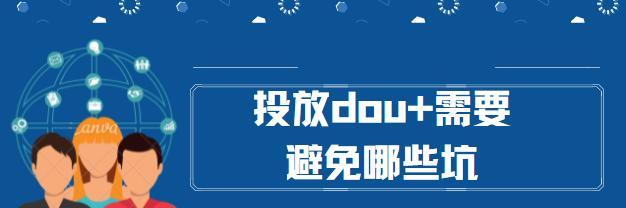 Canva

投放dou+需要
避免哪些坑